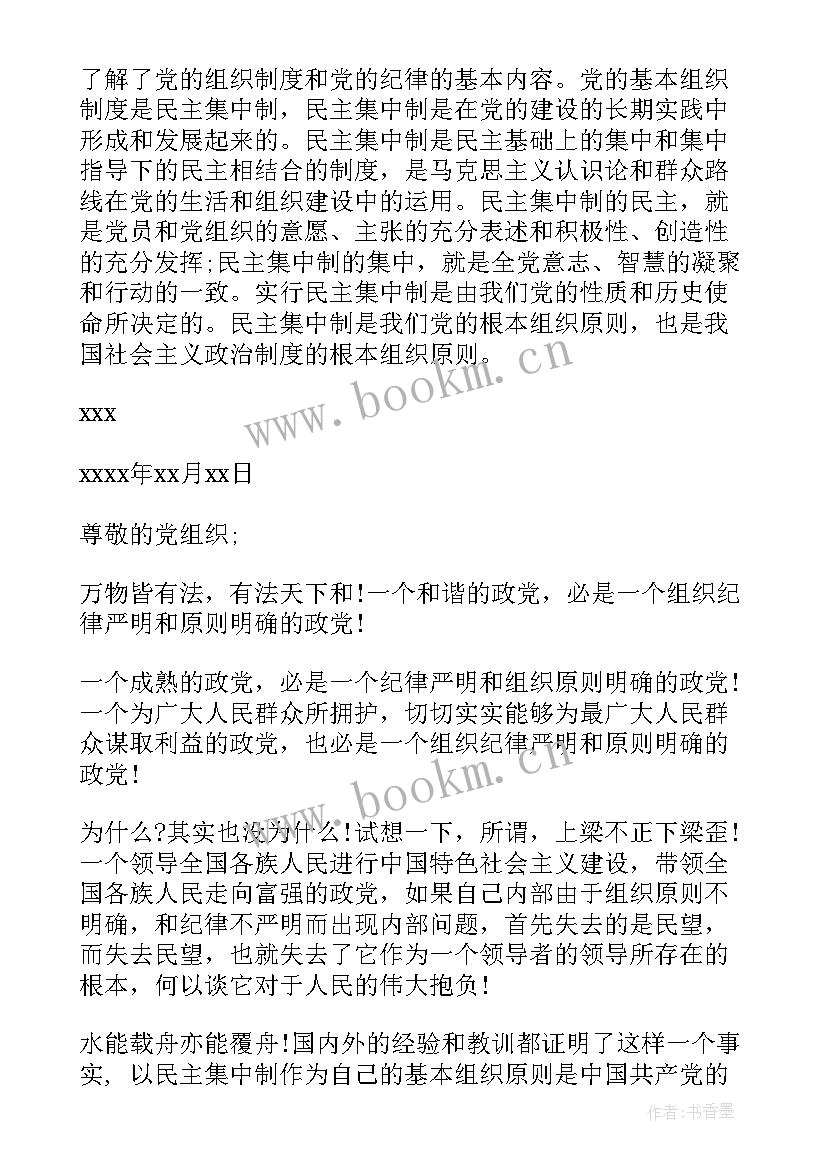 了解了党的组织制度和党的纪律的基本内容。党的基本组织制度是民主集中制，民主集中制是在党的建设的长期实践中形成和发展起来的。民主集中制是民主基础上的集中和集中指导下的民主相结合的制度，是马克思主义认识论和群众路线在党的生活和组织建设中的运用。民主集中制的民主，就是党员和党组织的意愿、主张的充分表述和积极性、创造性的充分发挥;民主集中制的集中，就是全党意志、智慧的凝聚和行动的一致。实行民主集中制是由我们党的性质和历史使命所决定的。民主集中制是我们党的根本组织原则，也是我国社会主义政治制度的根本组织原则。

www.bookm.cn

xxx

xxxx年xx月xx日

尊敬的党组织;

万物皆有法，有法天下和!一个和谐的政党，必是一个组织纪律严明和原则明确的政党!

一个成熟的政党，必是一个纪律严明和组织原则明确的政党!一个为广大人民群众所拥护，切切实实能够为最广大人民群众谋取利益的政党，也必是一个组织纪律严明和原则明确的政党!

www.bookm.cn

为什么?其实也没为什么!试想一下，所谓，上梁不正下梁歪!一个领导全国各族人民进行中国特色社会主义建设，带领全国各族人民走向富强的政党，如果自己内部由于组织原则不明确，和纪律不严明而出现内部问题，首先失去的是民望，而失去民望，也就失去了它作为一个领导者的领导所存在的根本，何以谈它对于人民的伟大抱负!

水能载舟亦能覆舟!国内外的经验和教训都证明了这样一个事实，以民主集中制作为自己的基本组织原则是中国共产党的

作者：书香墨